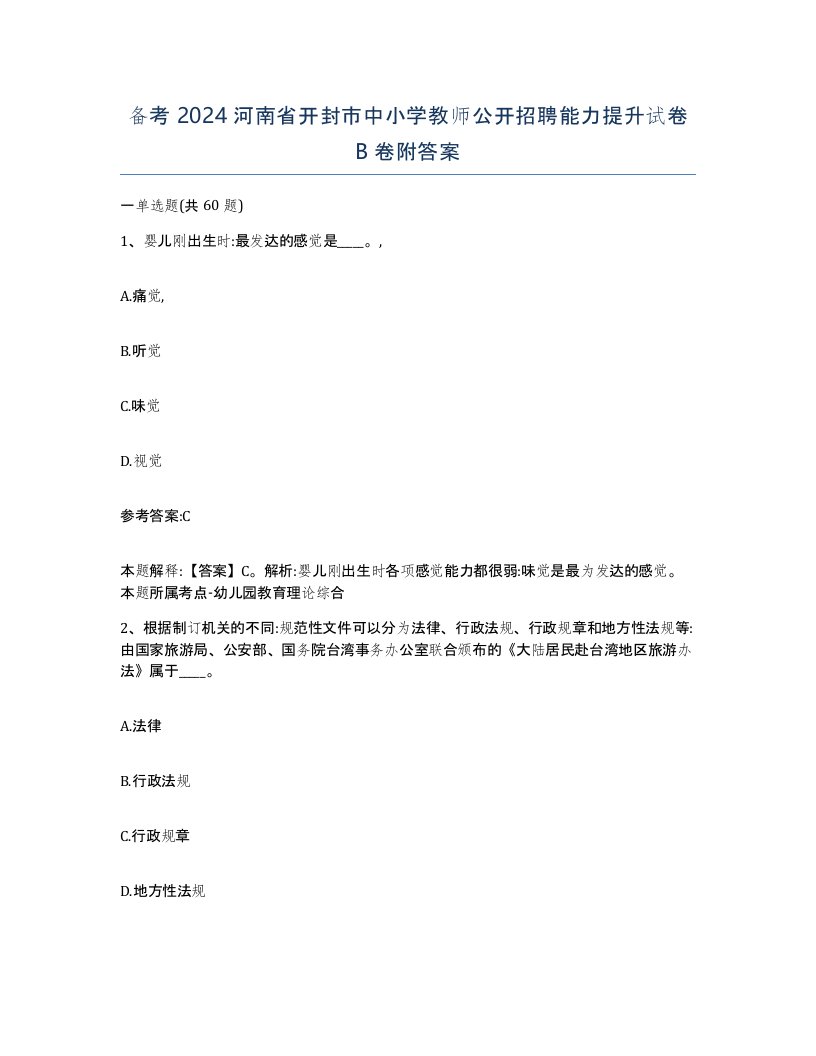 备考 2024 河南省开封市中小学教师公开招聘能力提升试卷 B 卷附答案

一单选题(共 60 题)

1、婴儿刚出生时:最发达的感觉是____。,

A.痛觉,

B.听觉

C.味觉

D.视觉

参考答案:C

本题解释:【答案】C。解析:婴儿刚出生时各项感觉能力都很弱:味觉是最为发达的感觉。本题所属考点-幼儿园教育理论综合

2、根据制订机关的不同:规范性文件可以分为法律、行政法规、行政规章和地方性法规等:由国家旅游局、公安部、国务院台湾事务办公室联合颁布的《大陆居民赴台湾地区旅游办法》属于____。

A.法律

B.行政法规

C.行政规章

D.地方性法规